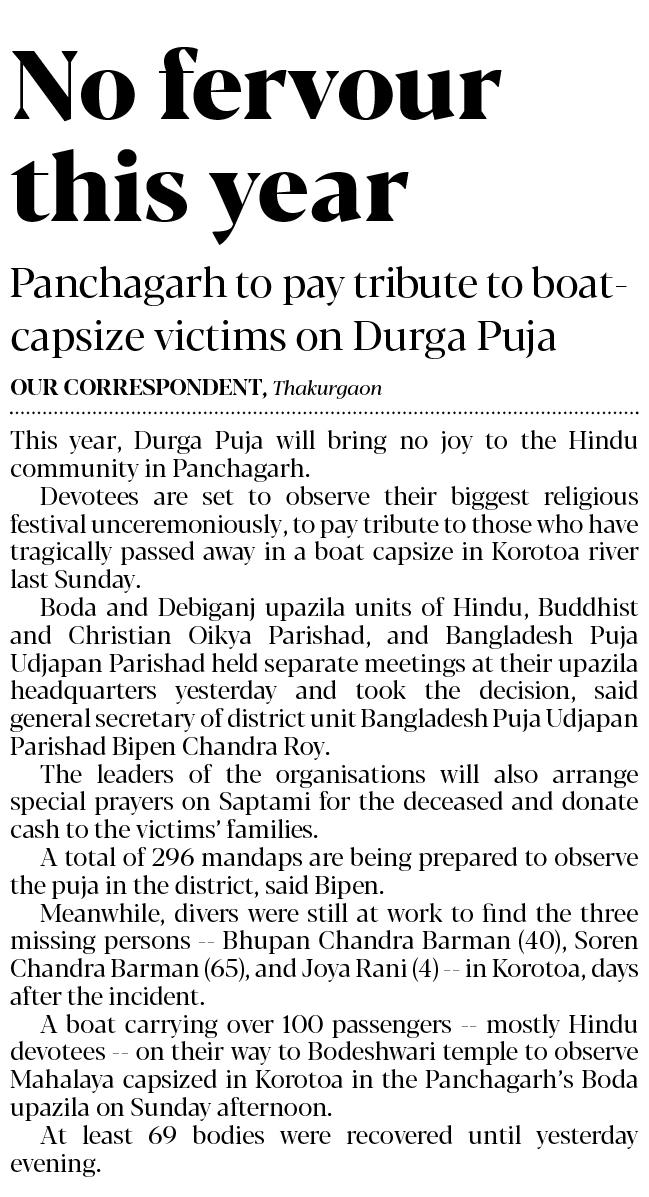 No fervour this year

Panchagarh to pay tribute to boat-capsize victims on Durga Puja

OUR CORRESPONDENT, Thakurgaon

This year, Durga Puja will bring no joy to the Hindu community in Panchagarh.

Devotees are set to observe their biggest religious festival unceremoniously, to pay tribute to those who have tragically passed away in a boat capsize in Korotoa river last Sunday.

Boda and Debiganj upazila units of Hindu, Buddhist and Christian Oikya Parishad, and Bangladesh Puja Udjapan Parishad held separate meetings at their upazila headquarters yesterday and took the decision, said general secretary of district unit Bangladesh Puja Udjapan Parishad Bipen Chandra Roy.

The leaders of the organisations will also arrange special prayers on Saptami for the deceased and donate cash to the victims' families.

A total of 296 mandaps are being prepared to observe the puja in the district, said Bipen.

Meanwhile, divers were still at work to find the three missing persons -- Bhupan Chandra Barman (40), Soren Chandra Barman (65), and Joya Rani (4) -- in Korotoa, days after the incident.

A boat carrying over 100 passengers -- mostly Hindu devotees -- on their way to Bodeshwari temple to observe Mahalaya capsized in Korotoa in the Panchagarh's Boda upazila on Sunday afternoon.

At least 69 bodies were recovered until yesterday evening.